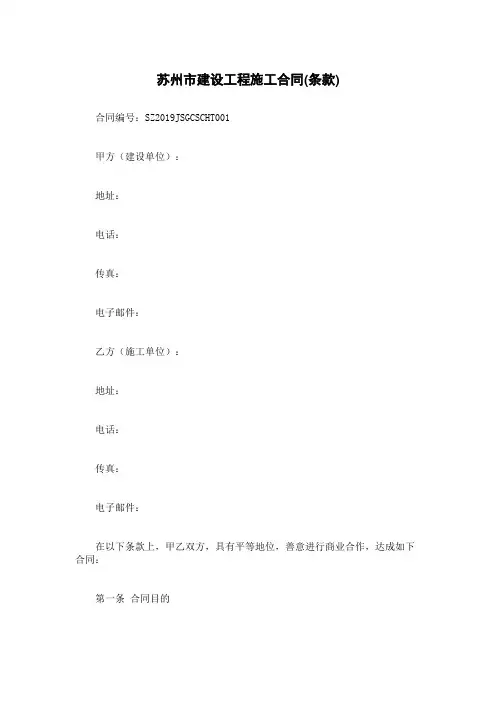 苏州市建设工程施工合同(条款)

合同编号：SZ2019JSGCSCHT001

甲方（建设单位）：

地址：

电话：

传真：

电子邮件：

乙方（施工单位）：

地址：

电话：

传真：

电子邮件：

在以下条款上，甲乙双方，具有平等地位，善意进行商业合作，达成如下合同：

第一条 合同目的